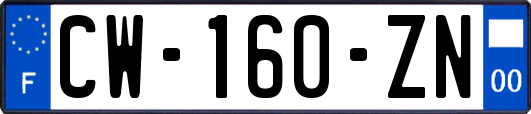 F
CW-160-ZN
00